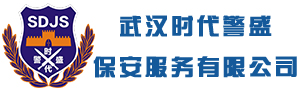 SDJS

时
警 盛
代

武汉时代警盛

保安服务有限公司